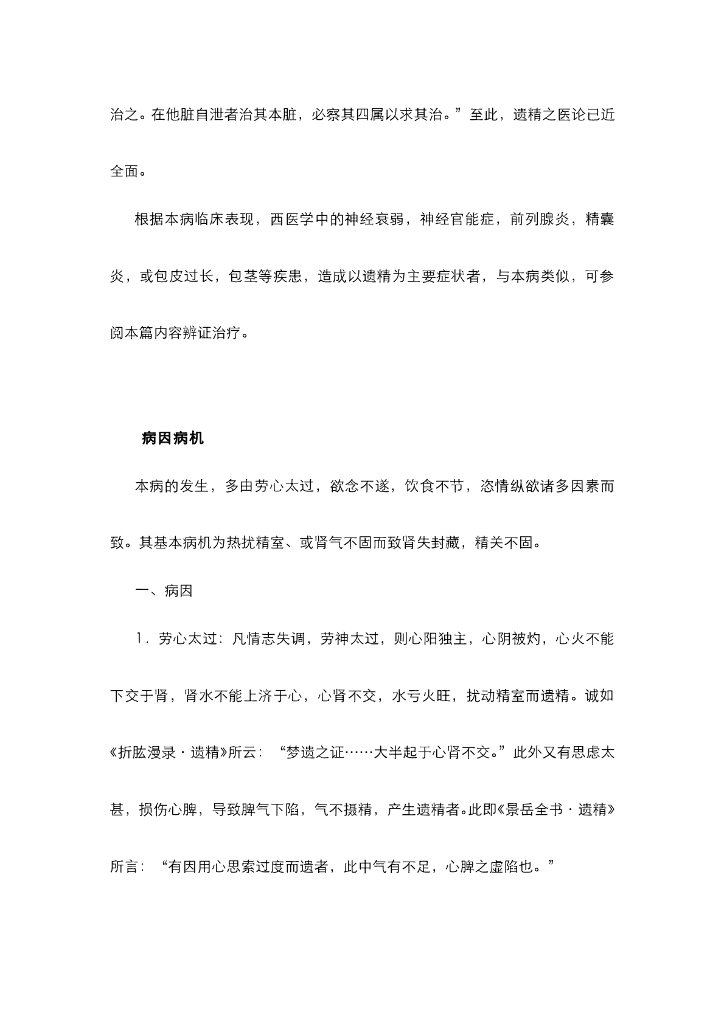 治之。在他脏自泄者治其本脏，必察其四属以求其治。”至此，遗精之医论已近全面。

根据本病临床表现，西医学中的神经衰弱，神经官能症，前列腺炎，精囊炎，或包皮过长，包茎等疾患，造成以遗精为主要症状者，与本病类似，可参阅本篇内容辨证治疗。

病因病机

本病的发生，多由劳心太过，欲念不遂，饮食不节，恣情纵欲诸多因素而致。其基本病机为热扰精室、或肾气不固而致肾失封藏，精关不固。

一、病因

1．劳心太过：凡情志失调，劳神太过，则心阳独主，心阴被灼，心火不能下交于肾，肾水不能上济于心，心肾不交，水亏火旺，扰动精室而遗精。诚如《折肱漫录·遗精》所云：“梦遗之证……大半起于心肾不交。”此外又有思虑太甚，损伤心脾，导致脾气下陷，气不摄精，产生遗精者。此即《景岳全书·遗精》所言：“有因用心思索过度而遗者，此中气有不足，心脾之虚陷也。”